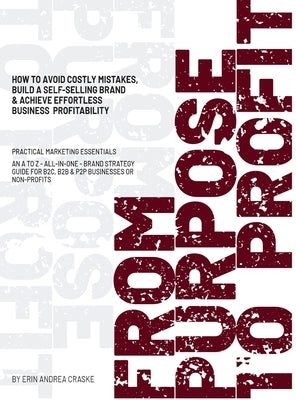 HOW TO AVOID COSTLY MISTAKES, BUILD A SELF-SELLING BRAND & ACHIEVE EFFORTLESS BUSINESS PROFITABILITY

PRACTICAL MARKETING ESSENTIALS

AN A TO Z - ALL-IN-ONE - BRAND STRATEGY GUIDE FOR B2C, B2B & P2P BUSINESSES OR NON-PROFITS

FROM PURPOSE TO PROFIT

BY ERIN ANDREA CRASKE